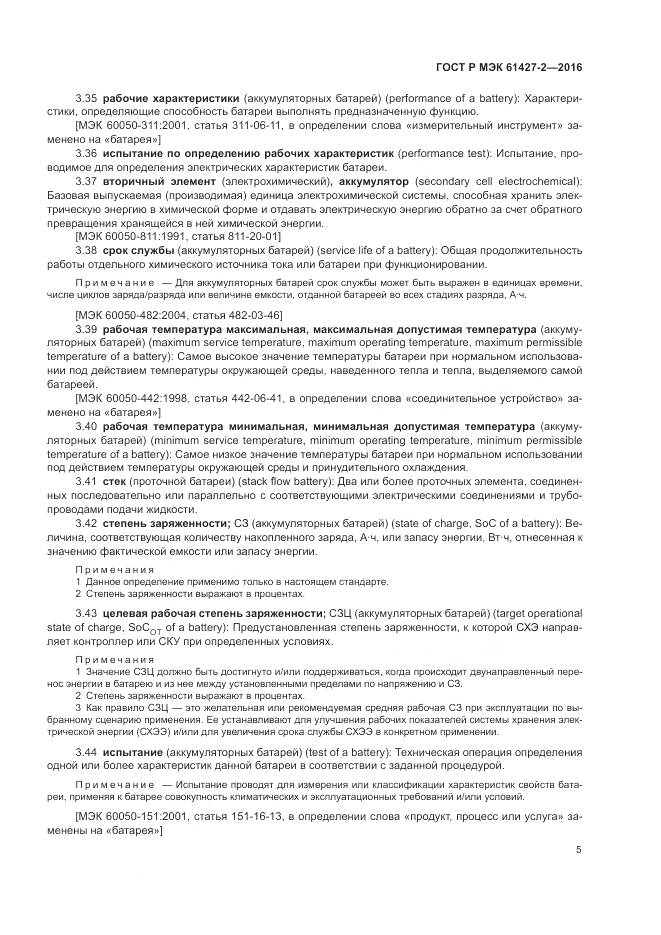 ГОСТ Р МЭК 61427-2—2016

3.35 **рабочие характеристики** (аккумуляторных батарей) (performance of a battery): Характеристики, определяющие способность батареи выполнять предназначенную функцию.

[МЭК 60050-311:2001, статья 311-06-11, в определении слова «измерительный инструмент» заменено на «батарея»]

3.36 **испытание по определению рабочих характеристик** (performance test): Испытание, проводимое для определения электрических характеристик батареи.

3.37 **вторичный элемент** (электрохимический), **аккумулятор** (secondary cell electrochemical): Базовая выпускаемая (производимая) единица электрохимической системы, способная хранить электрическую энергию в химической форме и отдавать электрическую энергию обратно за счет обратного превращения хранящейся в ней химической энергии.

[МЭК 60050-811:1991, статья 811-20-01]

3.38 **срок службы** (аккумуляторных батарей) (service life of a battery): Общая продолжительность работы отдельного химического источника тока или батареи при функционировании.

Примечание — Для аккумуляторных батарей срок службы может быть выражен в единицах времени, числе циклов заряда/разряда или величине емкости, отданной батареей во всех стадиях разряда, А·ч.

[МЭК 60050-482:2004, статья 482-03-46]

3.39 **рабочая температура максимальная, максимальная допустимая температура** (аккумуляторных батарей) (maximum service temperature, maximum operating temperature, maximum permissible temperature of a battery): Самое высокое значение температуры батареи при нормальном использовании под действием температуры окружающей среды, наведенного тепла и тепла, выделяемого самой батареей.

[МЭК 60050-442:1998, статья 442-06-41, в определении слова «соединительное устройство» заменено на «батарея»]

3.40 **рабочая температура минимальная, минимальная допустимая температура** (аккумуляторных батарей) (minimum service temperature, minimum operating temperature, minimum permissible temperature of a battery): Самое низкое значение температуры батареи при нормальном использовании под действием температуры окружающей среды и принудительного охлаждения.

3.41 **стек** (проточной батареи) (stack flow battery): Два или более проточных элемента, соединенных последовательно или параллельно с соответствующими электрическими соединениями и трубопроводами подачи жидкости.

3.42 **степень заряженности;** СЗ (аккумуляторных батарей) (state of charge, SoC of a battery): Величина, соответствующая количеству накопленного заряда, А·ч, или запасу энергии, Вт·ч, отнесенная к значению фактической емкости или запасу энергии.

Примечания
1 Данное определение применимо только в настоящем стандарте.
2 Степень заряженности выражают в процентах.

3.43 **целевая рабочая степень заряженности;** СЗЦ (аккумуляторных батарей) (target operational state of charge, $SoC_{OT}$ of a battery): Предустановленная степень заряженности, к которой СХЭ направляет контроллер или СКУ при определенных условиях.

Примечания
1 Значение СЗЦ должно быть достигнуто и/или поддерживаться, когда происходит двунаправленный перенос энергии в батарею и из нее между установленными пределами по напряжению и СЗ.
2 Степень заряженности выражают в процентах.
3 Как правило СЗЦ — это желательная или рекомендуемая средняя рабочая СЗ при эксплуатации по выбранному сценарию применения. Ее устанавливают для улучшения рабочих показателей системы хранения электрической энергии (СХЭЭ) и/или для увеличения срока службы СХЭЭ в конкретном применении.

3.44 **испытание** (аккумуляторных батарей) (test of a battery): Техническая операция определения одной или более характеристик данной батареи в соответствии с заданной процедурой.

Примечание — Испытание проводят для измерения или классификации характеристик свойств батареи, применяя к батарее совокупность климатических и эксплуатационных требований и/или условий.

[МЭК 60050-151:2001, статья 151-16-13, в определении слова «продукт, процесс или услуга» заменены на «батарея»]

5